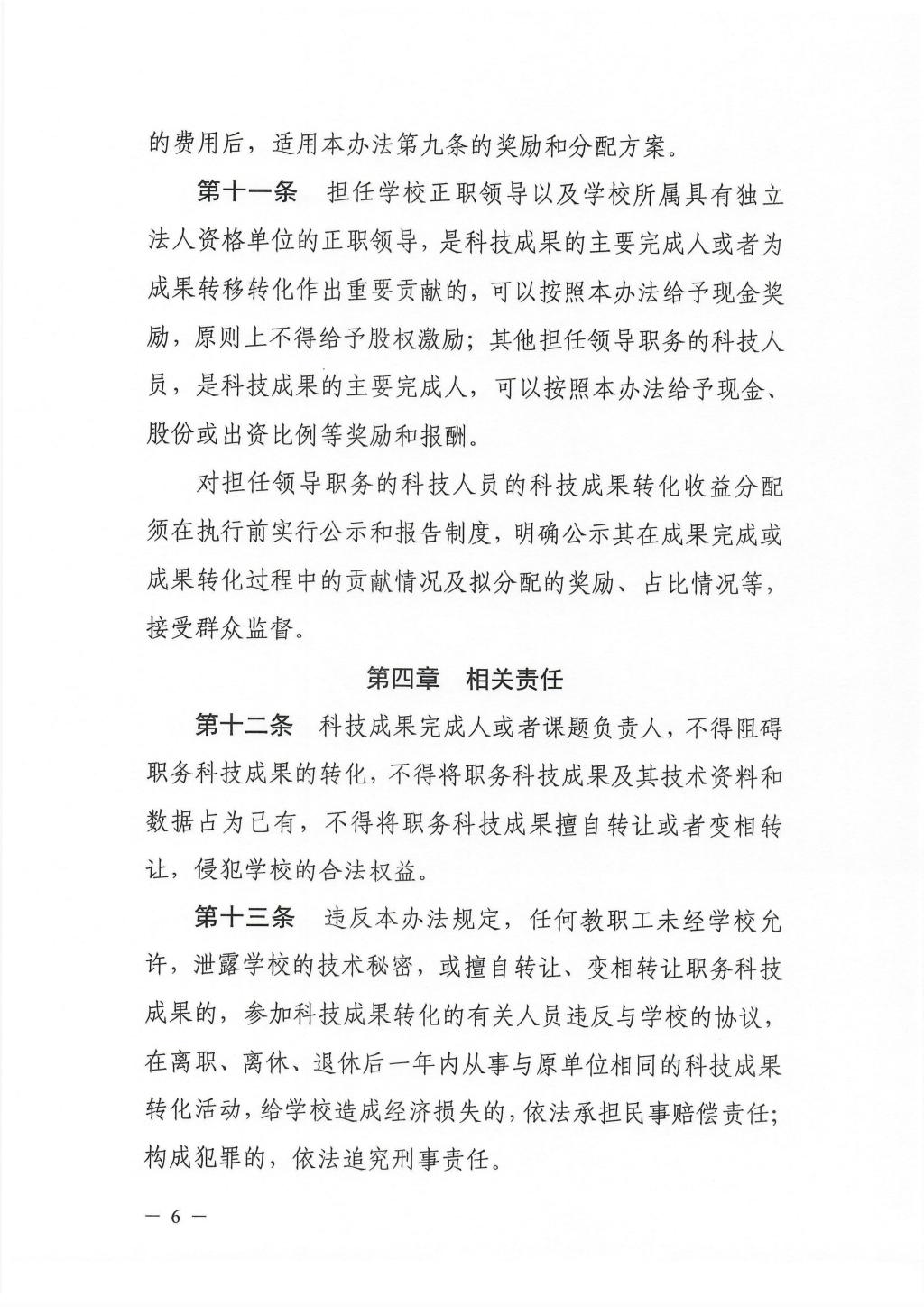 的费用后，适用本办法第九条的奖励和分配方案。

第十一条　担任学校正职领导以及学校所属具有独立法人资格单位的正职领导，是科技成果的主要完成人或者为成果转移转化作出重要贡献的，可以按照本办法给予现金奖励，原则上不得给予股权激励；其他担任领导职务的科技人员，是科技成果的主要完成人，可以按照本办法给予现金、股份或出资比例等奖励和报酬。

对担任领导职务的科技人员的科技成果转化收益分配须在执行前实行公示和报告制度，明确公示其在成果完成或成果转化过程中的贡献情况及拟分配的奖励、占比情况等，接受群众监督。

第四章　相关责任

第十二条　科技成果完成人或者课题负责人，不得阻碍职务科技成果的转化，不得将职务科技成果及其技术资料和数据占为己有，不得将职务科技成果擅自转让或者变相转让，侵犯学校的合法权益。

第十三条　违反本办法规定，任何教职工未经学校允许，泄露学校的技术秘密，或擅自转让、变相转让职务科技成果的，参加科技成果转化的有关人员违反与学校的协议，在离职、离休、退休后一年内从事与原单位相同的科技成果转化活动，给学校造成经济损失的，依法承担民事赔偿责任；构成犯罪的，依法追究刑事责任。

— 6 —